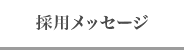 採用メッセージ